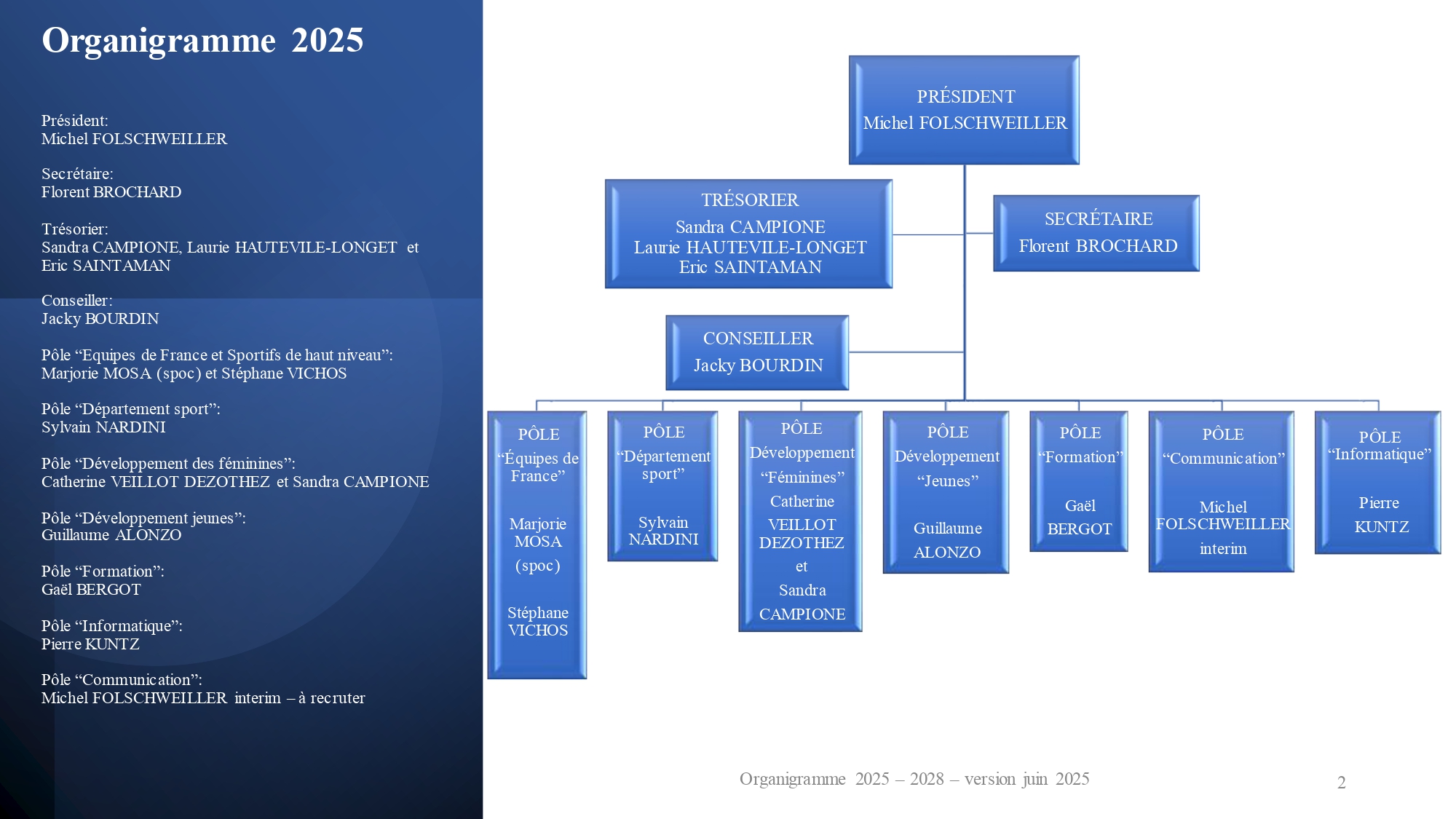 Organigramme 2025

Président:
Michel FOLSCHWEILLER

Secrétaire:
Florent BROCHARD

Trésorier:
Sandra CAMPIONE, Laurie HAUTEVILE-LONGET et Eric SAINTAMAN

Conseiller:
Jacky BOURDIN

Pôle “Equipes de France et Sportifs de haut niveau”:
Marjorie MOSA (spoc) et Stéphane VICHOS

Pôle “Département sport”:
Sylvain NARDINI

Pôle “Développement des féminines”:
Catherine VEILLOT DEZOTHEZ et Sandra CAMPIONE

Pôle “Développement jeunes”:
Guillaume ALONZO

Pôle “Formation”:
Gaël BERGOT

Pôle “Informatique”:
Pierre KUNTZ

Pôle “Communication”:
Michel FOLSCHWEILLER interim – à recruter

PRÉSIDENT
Michel FOLSCHWEILLER

TRÉSORIER
Sandra CAMPIONE
Laurie HAUTEVILE-LONGET
Eric SAINTAMAN

SECRÉTAIRE
Florent BROCHARD

CONSEILLER
Jacky BOURDIN

PÔLE
“Équipes de France”
Marjorie MOSA
(spoc)
Stéphane VICHOS

PÔLE
“Département sport”
Sylvain NARDINI

PÔLE
Développement
“Féminines”
Catherine VEILLOT DEZOTHEZ
et
Sandra CAMPIONE

PÔLE
Développement
“Jeunes”
Guillaume ALONZO

PÔLE
“Formation”
Gaël BERGOT

PÔLE
“Communication”
Michel FOLSCHWEILLER
interim

PÔLE
“Informatique”
Pierre KUNTZ

Organigramme 2025 – 2028 – version juin 2025

2